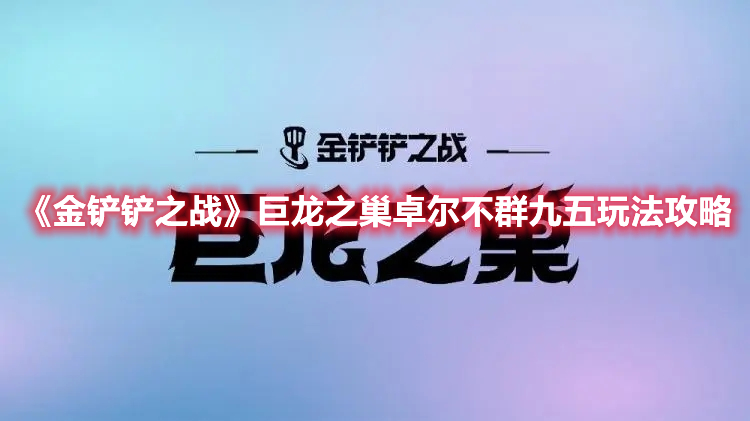 金铲铲之战

《金铲铲之战》巨龙之巢卓尔不群九五玩法攻略

巨龙之巢